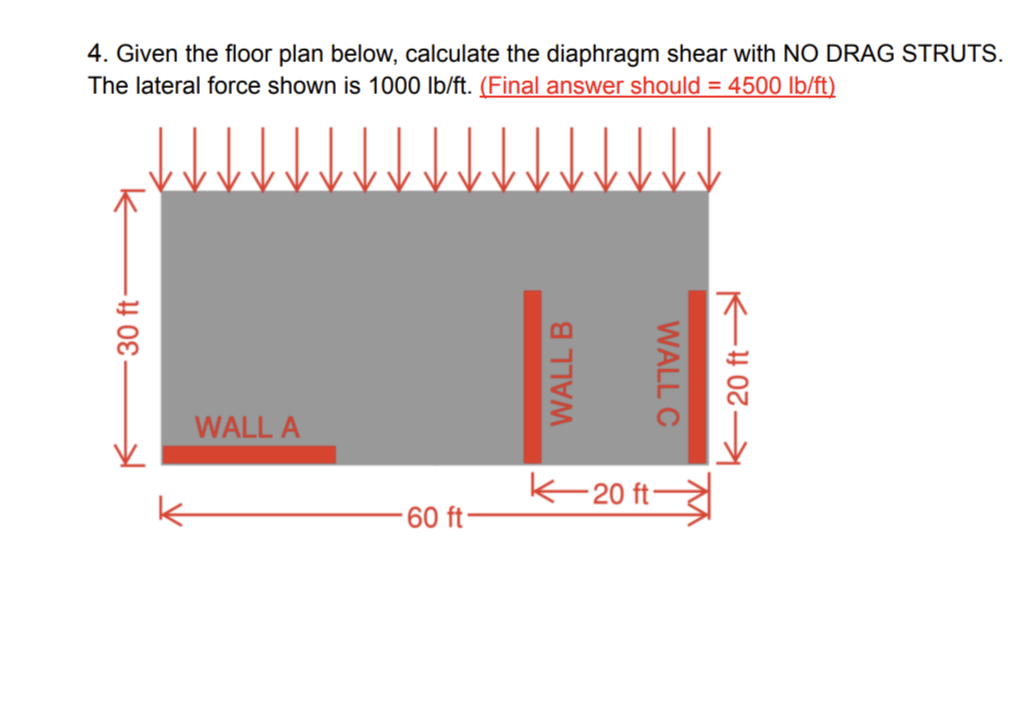 4. Given the floor plan below, calculate the diaphragm shear with NO DRAG STRUTS. The lateral force shown is 1000 lb/ft. (Final answer should = 4500 lb/ft)

30 ft

WALL A

WALL B

WALL C

20 ft

20 ft

60 ft